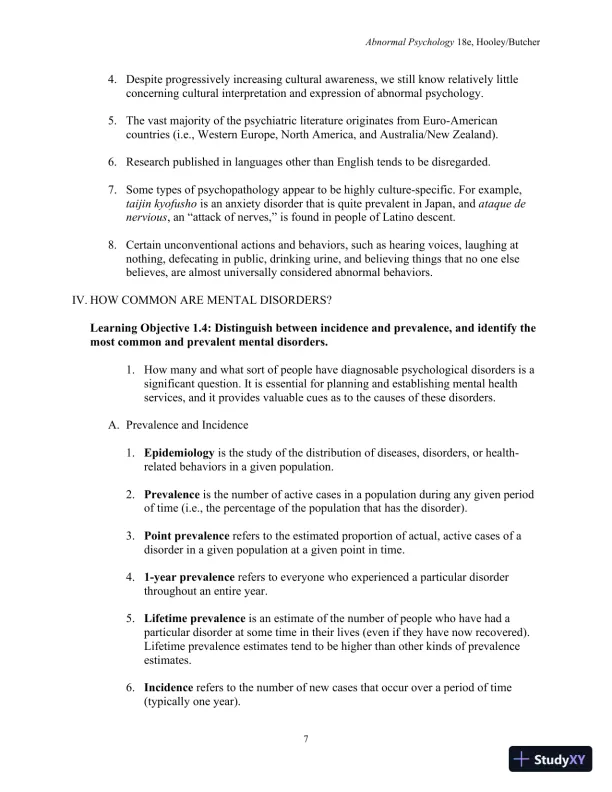 Abnormal Psychology 18e, Hooley/Butcher

4. Despite progressively increasing cultural awareness, we still know relatively little concerning cultural interpretation and expression of abnormal psychology.

5. The vast majority of the psychiatric literature originates from Euro-American countries (i.e., Western Europe, North America, and Australia/New Zealand).

6. Research published in languages other than English tends to be disregarded.

7. Some types of psychopathology appear to be highly culture-specific. For example, taijin kyofusho is an anxiety disorder that is quite prevalent in Japan, and ataque de nervious, an "attack of nerves," is found in people of Latino descent.

8. Certain unconventional actions and behaviors, such as hearing voices, laughing at nothing, defecating in public, drinking urine, and believing things that no one else believes, are almost universally considered abnormal behaviors.

IV. HOW COMMON ARE MENTAL DISORDERS?

Learning Objective 1.4: Distinguish between incidence and prevalence, and identify the most common and prevalent mental disorders.

1. How many and what sort of people have diagnosable psychological disorders is a significant question. It is essential for planning and establishing mental health services, and it provides valuable cues as to the causes of these disorders.

A. Prevalence and Incidence

1. Epidemiology is the study of the distribution of diseases, disorders, or health-related behaviors in a given population.

2. Prevalence is the number of active cases in a population during any given period of time (i.e., the percentage of the population that has the disorder).

3. Point prevalence refers to the estimated proportion of actual, active cases of a disorder in a given population at a given point in time.

4. 1-year prevalence refers to everyone who experienced a particular disorder throughout an entire year.

5. Lifetime prevalence is an estimate of the number of people who have had a particular disorder at some time in their lives (even if they have now recovered). Lifetime prevalence estimates tend to be higher than other kinds of prevalence estimates.

6. Incidence refers to the number of new cases that occur over a period of time (typically one year).

7

StudyXY